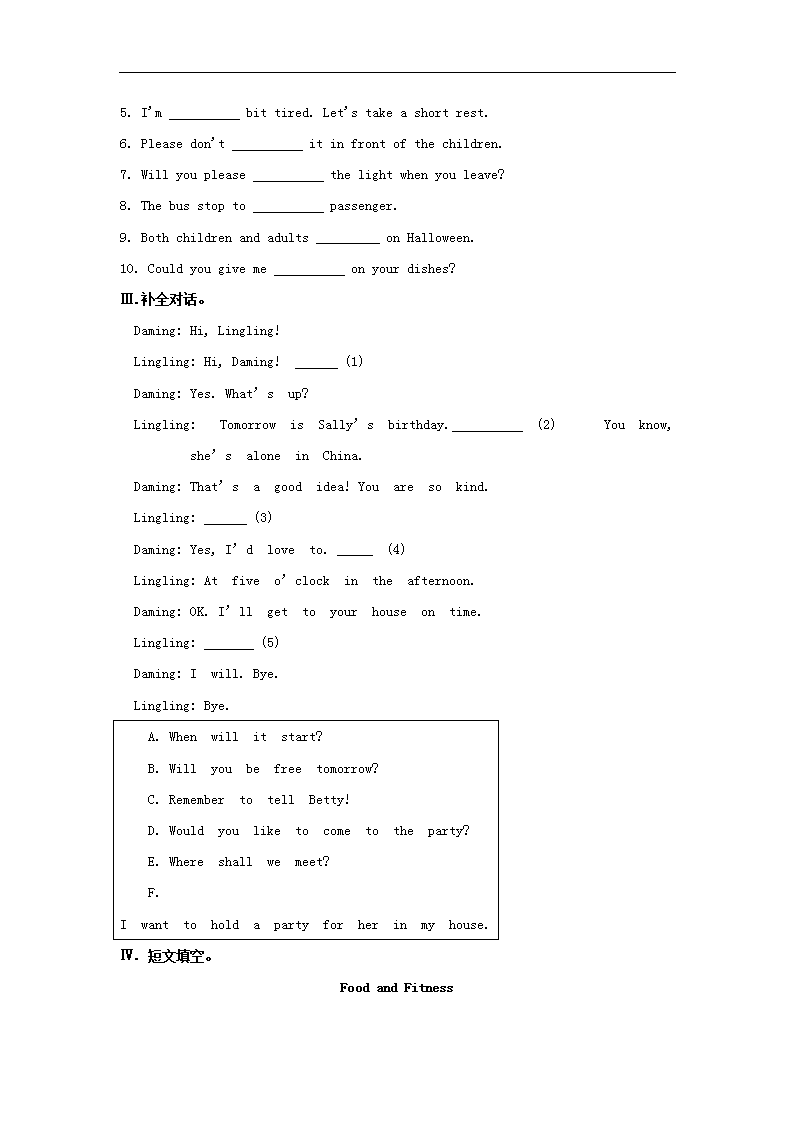 5. I'm __________ bit tired. Let's take a short rest.

6. Please don't __________ it in front of the children.

7. Will you please __________ the light when you leave?

8. The bus stop to __________ passenger.

9. Both children and adults _________ on Halloween.

10. Could you give me __________ on your dishes?

Ⅲ.补全对话。

Daming: Hi, Lingling!

Lingling: Hi, Daming! ______ (1)

Daming: Yes. What's up?

Lingling: Tomorrow is Sally's birthday.__________ (2) You know, she's alone in China.

Daming: That's a good idea! You are so kind.

Lingling: ______ (3)

Daming: Yes, I'd love to. _____ (4)

Lingling: At five o'clock in the afternoon.

Daming: OK. I'll get to your house on time.

Lingling: _______ (5)

Daming: I will. Bye.

Lingling: Bye.

A. When will it start?

B. Will you be free tomorrow?

C. Remember to tell Betty!

D. Would you like to come to the party?

E. Where shall we meet?

F.

I want to hold a party for her in my house.

Ⅳ. 短文填空。

Food and Fitness